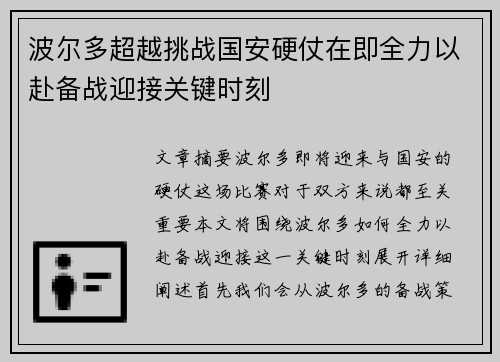 波尔多超越挑战国安硬仗在即全力以赴备战迎接关键时刻

文章摘要波尔多即将迎来与国安的硬仗这场比赛对于双方来说都至关重要本文将围绕波尔多如何全力以赴备战迎接这一关键时刻展开详细阐述首先我们会从波尔多的备战策